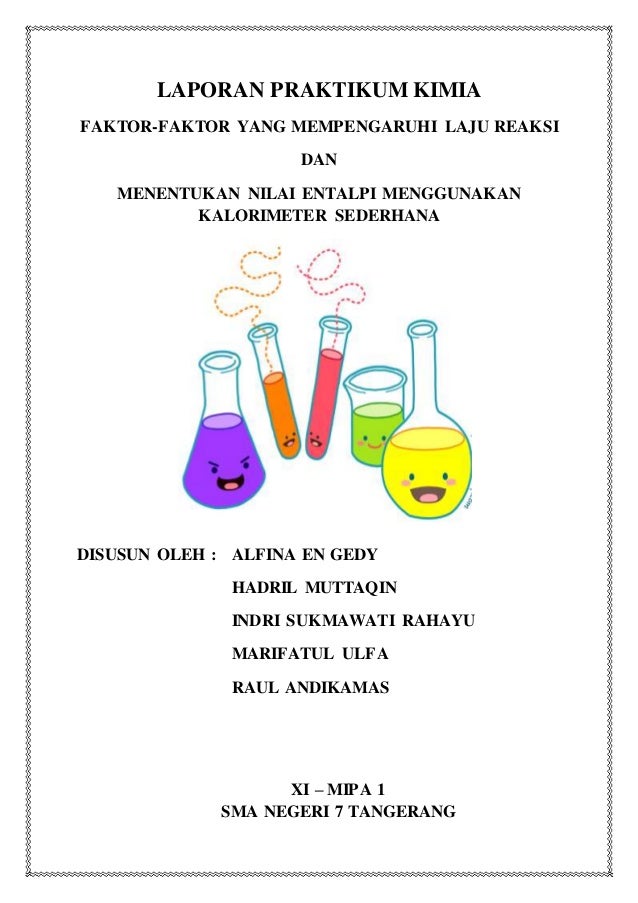 LAPORAN PRAKTIKUM KIMIA

FAKTOR-FAKTOR YANG MEMPENGARUHI LAJU REAKSI

DAN

MENENTUKAN NILAI ENTALPI MENGGUNAKAN KALORIMETER SEDERHANA

DISUSUN OLEH : ALFINA EN GEDY

HADRIL MUTTAQIN

INDRI SUKMAWATI RAHAYU

MARIFATUL ULFA

RAUL ANDIKAMAS

XI – MIPA 1

SMA NEGERI 7 TANGERANG